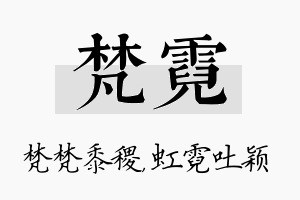 梵霓

梵梵黍稷，虹霓吐颖